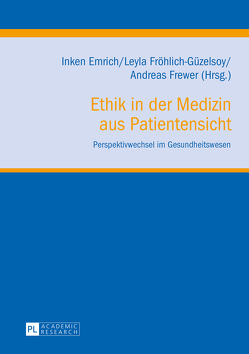 Inken Emrich/Leyla Fröhlich-Güzelsoy/
Andreas Frewer (Hrsg.)

Ethik in der Medizin aus Patientensicht

Perspektivwechsel im Gesundheitswesen

PL ACADEMIC RESEARCH